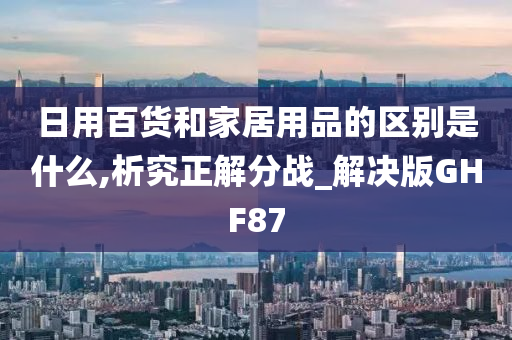 日用百货和家居用品的区别是什么,析究正解分战_解决版GHF87